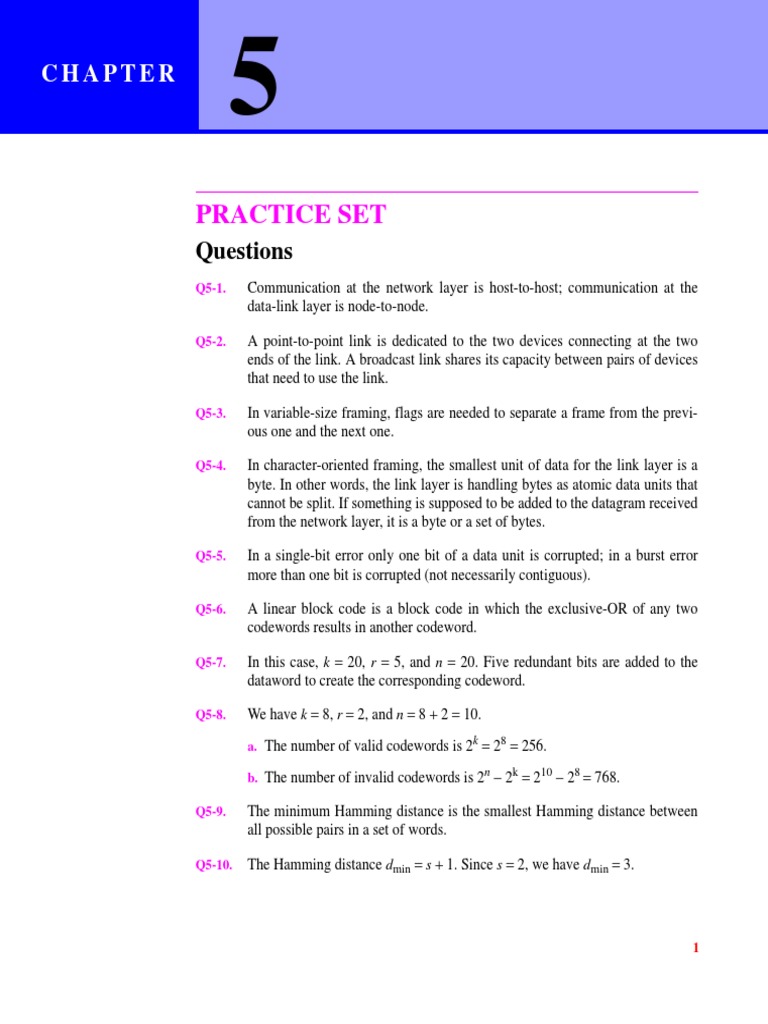 CHAPTER 5

PRACTICE SET

Questions

Q5-1. Communication at the network layer is host-to-host; communication at the data-link layer is node-to-node.

Q5-2. A point-to-point link is dedicated to the two devices connecting at the two ends of the link. A broadcast link shares its capacity between pairs of devices that need to use the link.

Q5-3. In variable-size framing, flags are needed to separate a frame from the previous one and the next one.

Q5-4. In character-oriented framing, the smallest unit of data for the link layer is a byte. In other words, the link layer is handling bytes as atomic data units that cannot be split. If something is supposed to be added to the datagram received from the network layer, it is a byte or a set of bytes.

Q5-5. In a single-bit error only one bit of a data unit is corrupted; in a burst error more than one bit is corrupted (not necessarily contiguous).

Q5-6. A linear block code is a block code in which the exclusive-OR of any two codewords results in another codeword.

Q5-7. In this case, $k = 20$, $r = 5$, and $n = 20$. Five redundant bits are added to the dataword to create the corresponding codeword.

Q5-8. We have $k = 8$, $r = 2$, and $n = 8 + 2 = 10$.

a. The number of valid codewords is $2^k = 2^8 = 256$.

b. The number of invalid codewords is $2^n - 2^k = 2^{10} - 2^8 = 768$.

Q5-9. The minimum Hamming distance is the smallest Hamming distance between all possible pairs in a set of words.

Q5-10. The Hamming distance $d_{min} = s + 1$. Since $s = 2$, we have $d_{min} = 3$.

1